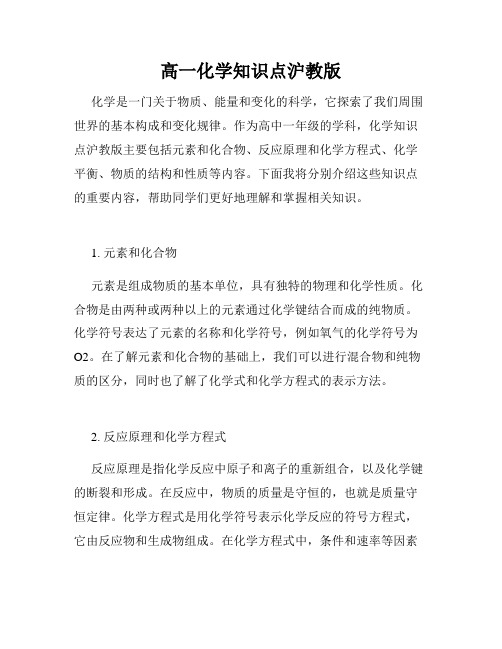 高一化学知识点沪教版

化学是一门关于物质、能量和变化的科学，它探索了我们周围世界的基本构成和变化规律。作为高中一年级的学科，化学知识点沪教版主要包括元素和化合物、反应原理和化学方程式、化学平衡、物质的结构和性质等内容。下面我将分别介绍这些知识点的重要内容，帮助同学们更好地理解和掌握相关知识。

1. 元素和化合物

元素是组成物质的基本单位，具有独特的物理和化学性质。化合物是由两种或两种以上的元素通过化学键结合而成的纯物质。化学符号表达了元素的名称和化学符号，例如氧气的化学符号为O2。在了解元素和化合物的基础上，我们可以进行混合物和纯物质的区分，同时也了解了化学式和化学方程式的表示方法。

2. 反应原理和化学方程式

反应原理是指化学反应中原子和离子的重新组合，以及化学键的断裂和形成。在反应中，物质的质量是守恒的，也就是质量守恒定律。化学方程式是用化学符号表示化学反应的符号方程式，它由反应物和生成物组成。在化学方程式中，条件和速率等因素